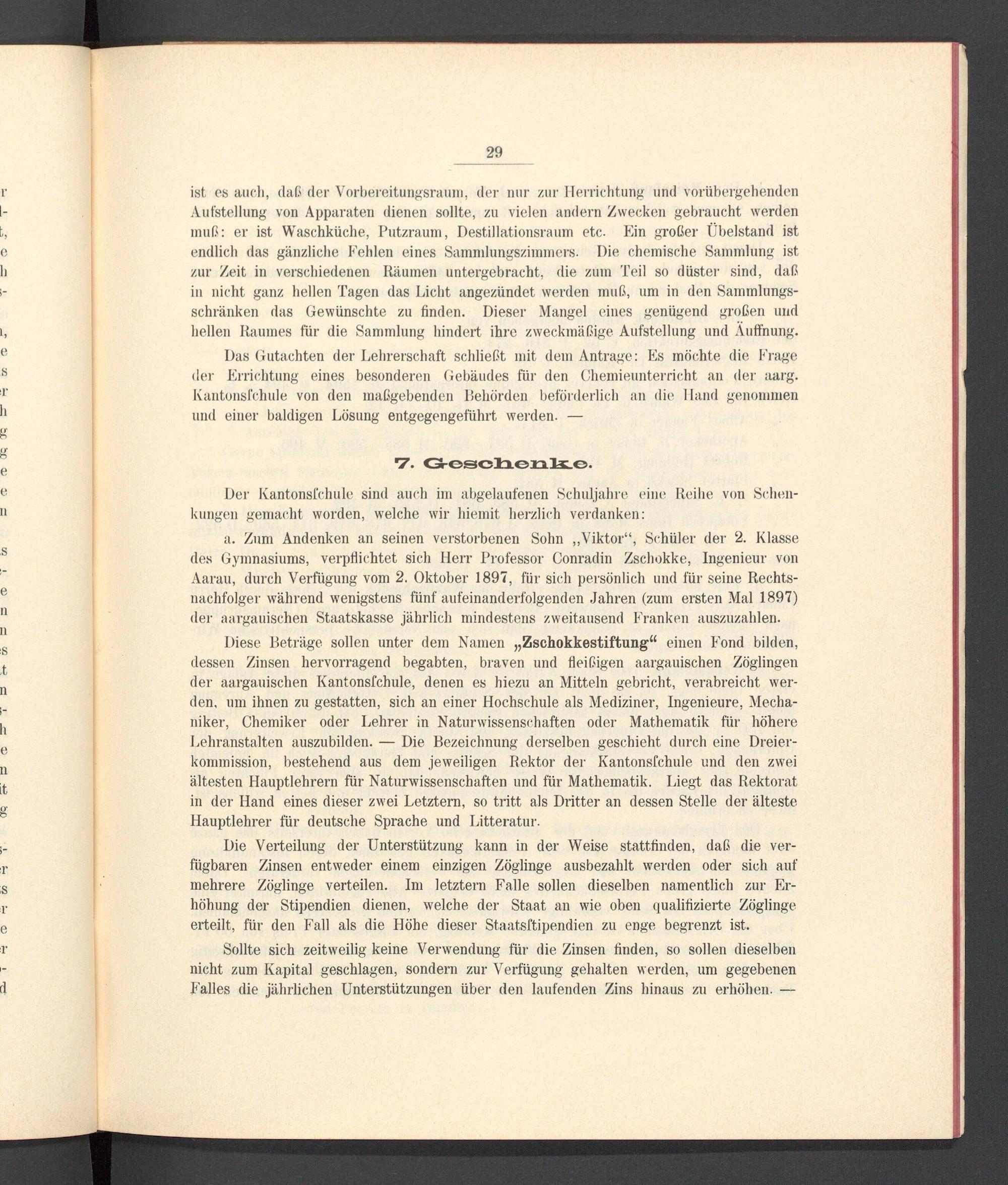 29

ist es auch, daß der Vorbereitungsraum, der nur zur Herrichtung und vorübergehenden Aufstellung von Apparaten dienen sollte, zu vielen andern Zwecken gebraucht werden muß: er ist Waschküche, Putzraum, Destillationsraum etc. Ein großer Übelstand ist endlich das gänzliche Fehlen eines Sammlungszimmers. Die chemische Sammlung ist zur Zeit in verschiedenen Räumen untergebracht, die zum Teil so düster sind, daß in nicht ganz hellen Tagen das Licht angezündet werden muß, um in den Sammlungsschränken das Gewünschte zu finden. Dieser Mangel eines genügend großen und hellen Raumes für die Sammlung hindert ihre zweckmäßige Aufstellung und Äuffnung.

Das Gutachten der Lehrerschaft schließt mit dem Antrage: Es möchte die Frage der Errichtung eines besonderen Gebäudes für den Chemieunterricht an der aarg. Kantonsſchule von den maßgebenden Behörden beförderlich an die Hand genommen und einer baldigen Lösung entgegengeführt werden. —

7. Geschenke.

Der Kantonsſchule sind auch im abgelaufenen Schuljahre eine Reihe von Schenkungen gemacht worden, welche wir hiemit herzlich verdanken:

a. Zum Andenken an seinen verstorbenen Sohn „Viktor“, Schüler der 2. Klasse des Gymnasiums, verpflichtet sich Herr Professor Conradin Zschokke, Ingenieur von Aarau, durch Verfügung vom 2. Oktober 1897, für sich persönlich und für seine Rechtsnachfolger während wenigstens fünf aufeinanderfolgenden Jahren (zum ersten Mal 1897) der aargauischen Staatskasse jährlich mindestens zweitausend Franken auszuzahlen.

Diese Beträge sollen unter dem Namen „Zschokkestiftung“ einen Fond bilden, dessen Zinsen hervorragend begabten, braven und fleißigen aargauischen Zöglingen der aargauischen Kantonsſchule, denen es hiezu an Mitteln gebricht, verabreicht werden, um ihnen zu gestatten, sich an einer Hochschule als Mediziner, Ingenieure, Mechaniker, Chemiker oder Lehrer in Naturwissenschaften oder Mathematik für höhere Lehranstalten auszubilden. — Die Bezeichnung derselben geschieht durch eine Dreierkommission, bestehend aus dem jeweiligen Rektor der Kantonsſchule und den zwei ältesten Hauptlehrern für Naturwissenschaften und für Mathematik. Liegt das Rektorat in der Hand eines dieser zwei Letztern, so tritt als Dritter an dessen Stelle der älteste Hauptlehrer für deutsche Sprache und Litteratur.

Die Verteilung der Unterstützung kann in der Weise stattfinden, daß die verfügbaren Zinsen entweder einem einzigen Zöglinge ausbezahlt werden oder sich auf mehrere Zöglinge verteilen. Im letztern Falle sollen dieselben namentlich zur Erhöhung der Stipendien dienen, welche der Staat an wie oben qualifizierte Zöglinge erteilt, für den Fall als die Höhe dieser Staatsſtipendien zu enge begrenzt ist.

Sollte sich zeitweilig keine Verwendung für die Zinsen finden, so sollen dieselben nicht zum Kapital geschlagen, sondern zur Verfügung gehalten werden, um gegebenen Falles die jährlichen Unterstützungen über den laufenden Zins hinaus zu erhöhen. —